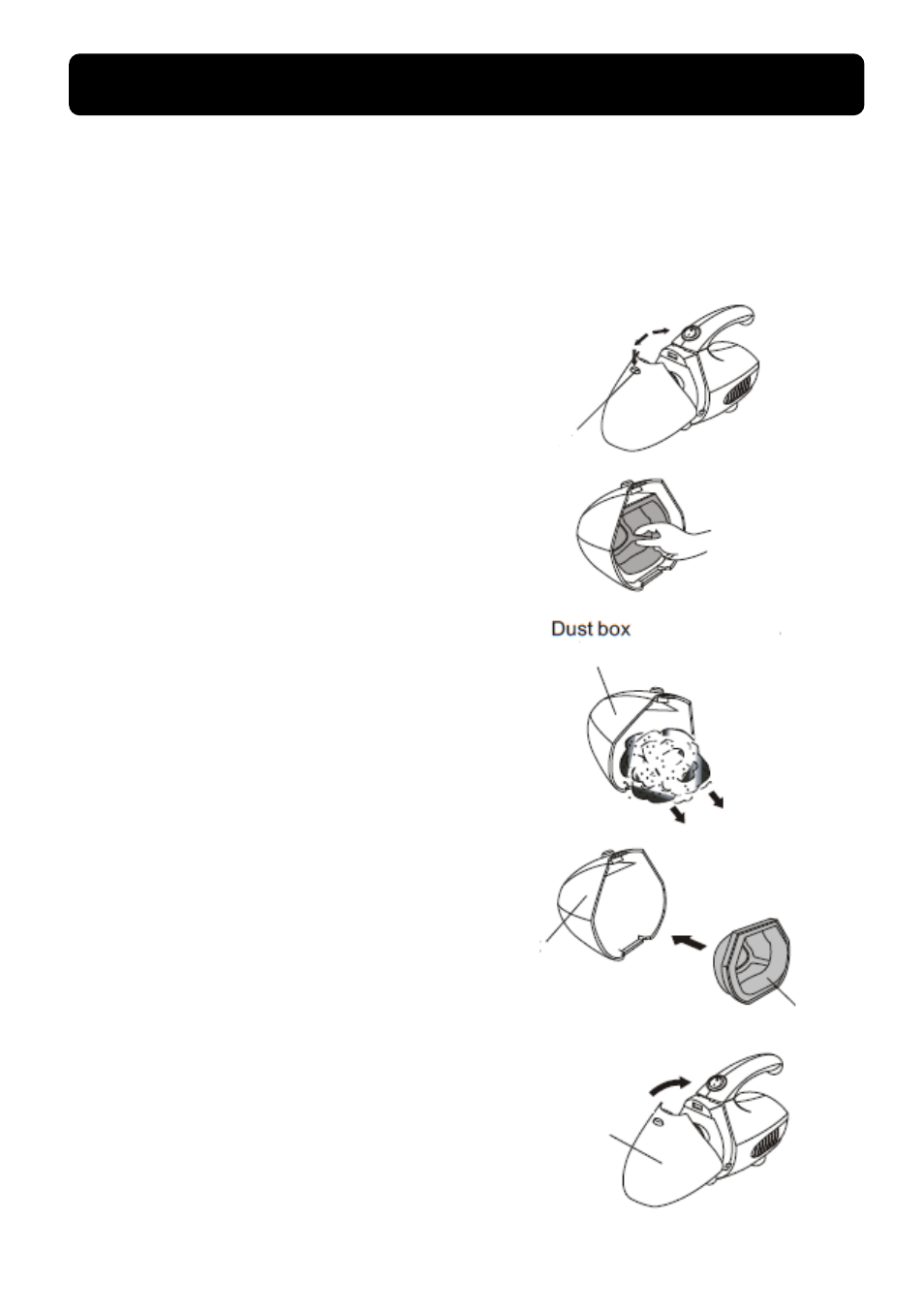 Dust box